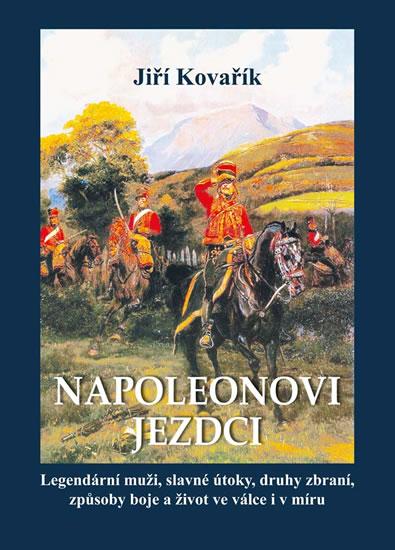 Jiří Kovařík

NAPOLEONOVI JEZDCI

Legendární muži, slavné útoky, druhy zbraní, způsoby boje a život ve válce i v míru